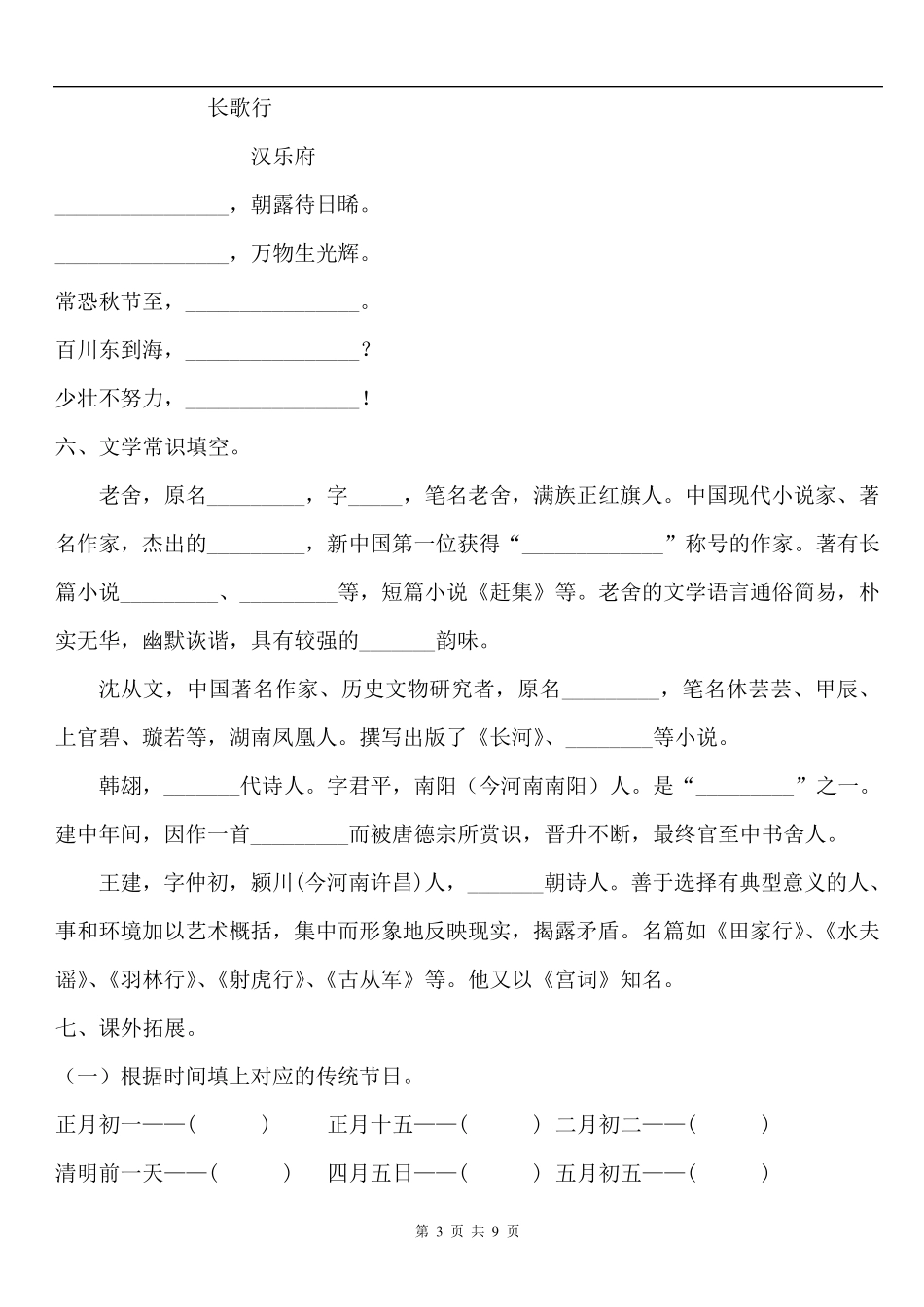 长歌行

汉乐府

________________，朝露待日晞。

________________，万物生光辉。

常恐秋节至，________________。

百川东到海，________________？

少壮不努力，________________！

六、文学常识填空。

老舍，原名_________，字_____，笔名老舍，满族正红旗人。中国现代小说家、著名作家，杰出的_________，新中国第一位获得“_____________”称号的作家。著有长篇小说_________、_________等，短篇小说《赶集》等。老舍的文学语言通俗简易，朴实无华，幽默诙谐，具有较强的_______韵味。

沈从文，中国著名作家、历史文物研究者，原名_________，笔名休芸芸、甲辰、上官碧、璇若等，湖南凤凰人。撰写出版了《长河》、________等小说。

韩翃，_______代诗人。字君平，南阳（今河南南阳）人。是“_________”之一。建中年间，因作一首_________而被唐德宗所赏识，晋升不断，最终官至中书舍人。

王建，字仲初，颍川(今河南许昌)人，_______朝诗人。善于选择有典型意义的人、事和环境加以艺术概括，集中而形象地反映现实，揭露矛盾。名篇如《田家行》、《水夫谣》、《羽林行》、《射虎行》、《古从军》等。他又以《宫词》知名。

七、课外拓展。

（一）根据时间填上对应的传统节日。

正月初一——(　　)　正月十五——(　　)　二月初二——(　　)

清明前一天——(　　)　四月五日——(　　)　五月初五——(　　)

第 3 页 共 9 页